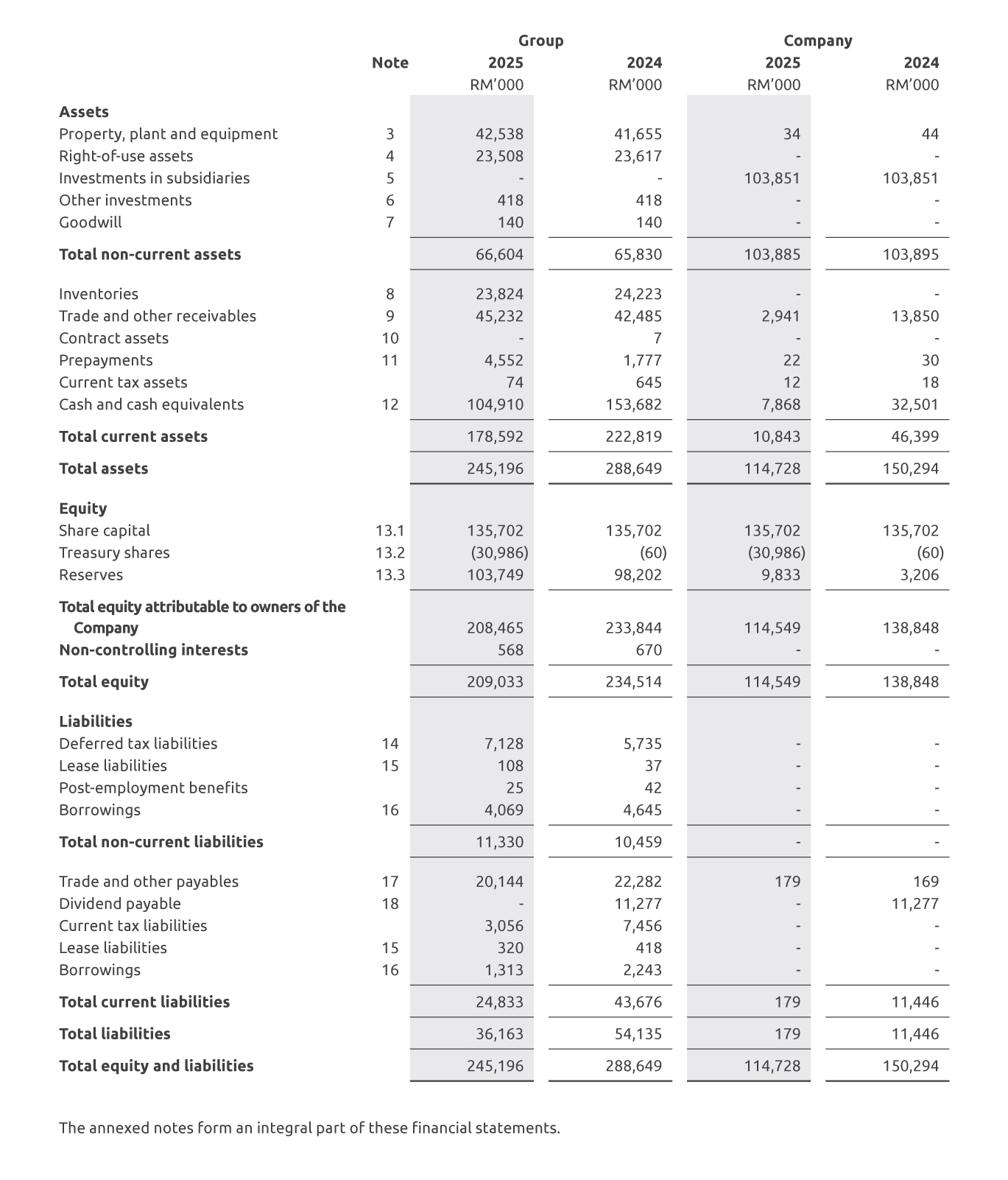 | | Note | Group 2025 RM'000 | Group 2024 RM'000 | Company 2025 RM'000 | Company 2024 RM'000 |
|---|---|---|---|---|---|
| **Assets** | | | | | |
| Property, plant and equipment | 3 | 42,538 | 41,655 | 34 | 44 |
| Right-of-use assets | 4 | 23,508 | 23,617 | - | - |
| Investments in subsidiaries | 5 | - | - | 103,851 | 103,851 |
| Other investments | 6 | 418 | 418 | - | - |
| Goodwill | 7 | 140 | 140 | - | - |
| **Total non-current assets** | | 66,604 | 65,830 | 103,885 | 103,895 |
| Inventories | 8 | 23,824 | 24,223 | - | - |
| Trade and other receivables | 9 | 45,232 | 42,485 | 2,941 | 13,850 |
| Contract assets | 10 | - | 7 | - | - |
| Prepayments | 11 | 4,552 | 1,777 | 22 | 30 |
| Current tax assets | | 74 | 645 | 12 | 18 |
| Cash and cash equivalents | 12 | 104,910 | 153,682 | 7,868 | 32,501 |
| **Total current assets** | | 178,592 | 222,819 | 10,843 | 46,399 |
| **Total assets** | | 245,196 | 288,649 | 114,728 | 150,294 |
| **Equity** | | | | | |
| Share capital | 13.1 | 135,702 | 135,702 | 135,702 | 135,702 |
| Treasury shares | 13.2 | (30,986) | (60) | (30,986) | (60) |
| Reserves | 13.3 | 103,749 | 98,202 | 9,833 | 3,206 |
| **Total equity attributable to owners of the Company** | | 208,465 | 233,844 | 114,549 | 138,848 |
| **Non-controlling interests** | | 568 | 670 | - | - |
| **Total equity** | | 209,033 | 234,514 | 114,549 | 138,848 |
| **Liabilities** | | | | | |
| Deferred tax liabilities | 14 | 7,128 | 5,735 | - | - |
| Lease liabilities | 15 | 108 | 37 | - | - |
| Post-employment benefits | | 25 | 42 | - | - |
| Borrowings | 16 | 4,069 | 4,645 | - | - |
| **Total non-current liabilities** | | 11,330 | 10,459 | - | - |
| Trade and other payables | 17 | 20,144 | 22,282 | 179 | 169 |
| Dividend payable | 18 | - | 11,277 | - | 11,277 |
| Current tax liabilities | | 3,056 | 7,456 | - | - |
| Lease liabilities | 15 | 320 | 418 | - | - |
| Borrowings | 16 | 1,313 | 2,243 | - | - |
| **Total current liabilities** | | 24,833 | 43,676 | 179 | 11,446 |
| **Total liabilities** | | 36,163 | 54,135 | 179 | 11,446 |
| **Total equity and liabilities** | | 245,196 | 288,649 | 114,728 | 150,294 |

The annexed notes form an integral part of these financial statements.